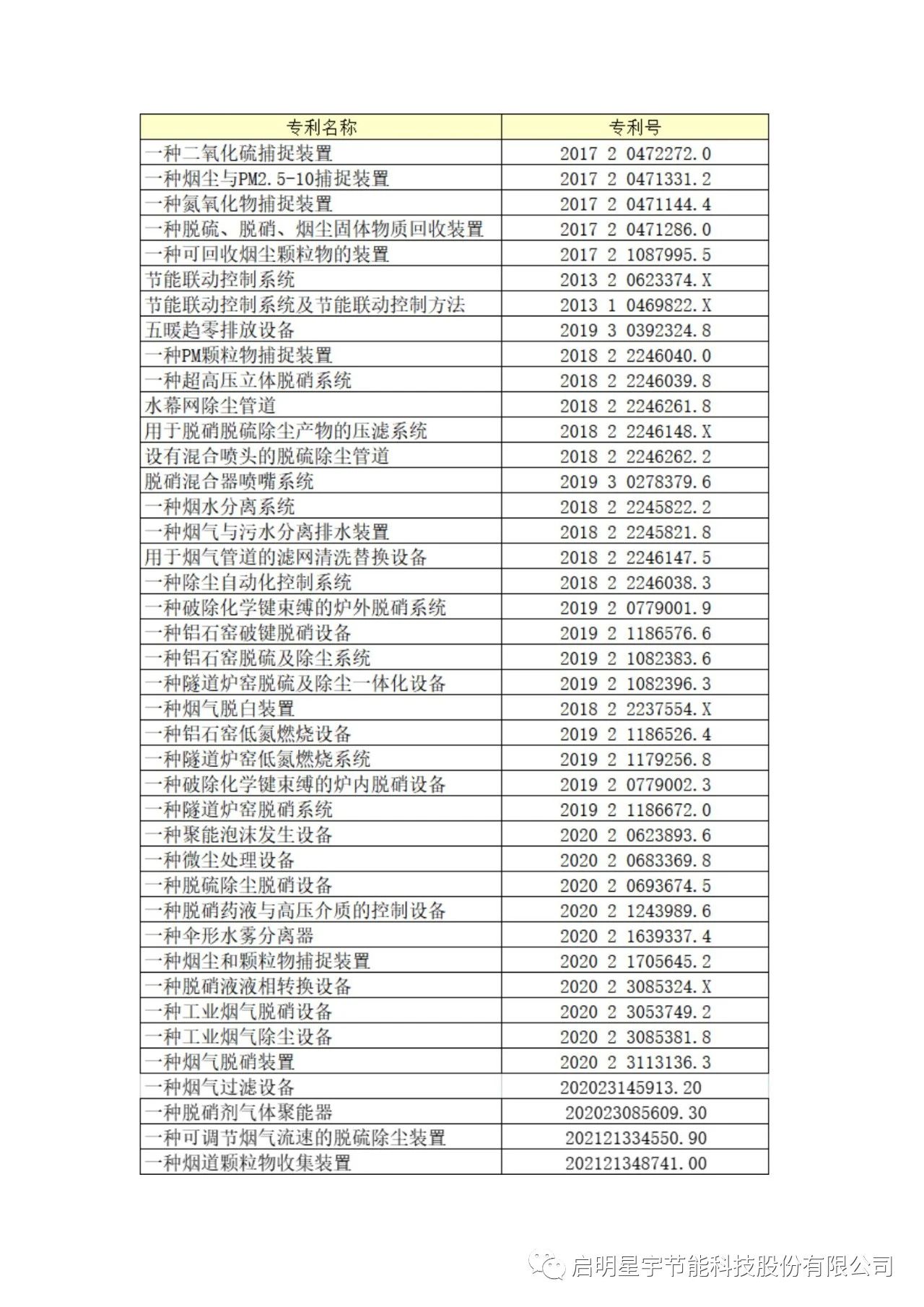 | 专利名称 | 专利号 |
|---|---|
| 一种二氧化硫捕捉装置 | 2017 2 0472272.0 |
| 一种烟尘与PM2.5-10捕捉装置 | 2017 2 0471331.2 |
| 一种氮氧化物捕捉装置 | 2017 2 0471144.4 |
| 一种脱硫、脱硝、烟尘固体物质回收装置 | 2017 2 0471286.0 |
| 一种可回收烟尘颗粒物的装置 | 2017 2 1087995.5 |
| 节能联动控制系统 | 2013 2 0623374.X |
| 节能联动控制系统及节能联动控制方法 | 2013 1 0469822.X |
| 五暖趋零排放设备 | 2019 3 0392324.8 |
| 一种PM颗粒物捕捉装置 | 2018 2 2246040.0 |
| 一种超高压立体脱硝系统 | 2018 2 2246039.8 |
| 水幕网除尘管道 | 2018 2 2246261.8 |
| 用于脱硝脱硫除尘产物的压滤系统 | 2018 2 2246148.X |
| 设有混合喷头的脱硫除尘管道 | 2018 2 2246262.2 |
| 脱硝混合器喷嘴系统 | 2019 3 0278379.6 |
| 一种烟水分离系统 | 2018 2 2245822.2 |
| 一种烟气与污水分离排水装置 | 2018 2 2245821.8 |
| 用于烟气管道的滤网清洗替换设备 | 2018 2 2246147.5 |
| 一种除尘自动化控制系统 | 2018 2 2246038.3 |
| 一种破除化学键束缚的炉外脱硝系统 | 2019 2 0779001.9 |
| 一种铝石窑破键脱硝设备 | 2019 2 1186576.6 |
| 一种铝石窑脱硫及除尘系统 | 2019 2 1082383.6 |
| 一种隧道炉窑脱硫及除尘一体化设备 | 2019 2 1082396.3 |
| 一种烟气脱白装置 | 2018 2 2237554.X |
| 一种铝石窑低氮燃烧设备 | 2019 2 1186526.4 |
| 一种隧道炉窑低氮燃烧系统 | 2019 2 1179256.8 |
| 一种破除化学键束缚的炉内脱硝设备 | 2019 2 0779002.3 |
| 一种隧道炉窑脱硝系统 | 2019 2 1186672.0 |
| 一种聚能泡沫发生设备 | 2020 2 0623893.6 |
| 一种微尘处理设备 | 2020 2 0683369.8 |
| 一种脱硫除尘脱硝设备 | 2020 2 0693674.5 |
| 一种脱硝药液与高压介质的控制设备 | 2020 2 1243989.6 |
| 一种伞形水雾分离器 | 2020 2 1639337.4 |
| 一种烟尘和颗粒物捕捉装置 | 2020 2 1705645.2 |
| 一种脱硝液液相转换设备 | 2020 2 3085324.X |
| 一种工业烟气脱硝设备 | 2020 2 3053749.2 |
| 一种工业烟气除尘设备 | 2020 2 3085381.8 |
| 一种烟气脱硝装置 | 2020 2 3113136.3 |
| 一种烟气过滤设备 | 202023145913.20 |
| 一种脱硝剂气体聚能器 | 202023085609.30 |
| 一种可调节烟气流速的脱硫除尘装置 | 202121334550.90 |
| 一种烟道颗粒物收集装置 | 202121348741.00 |

启明星宇节能科技股份有限公司